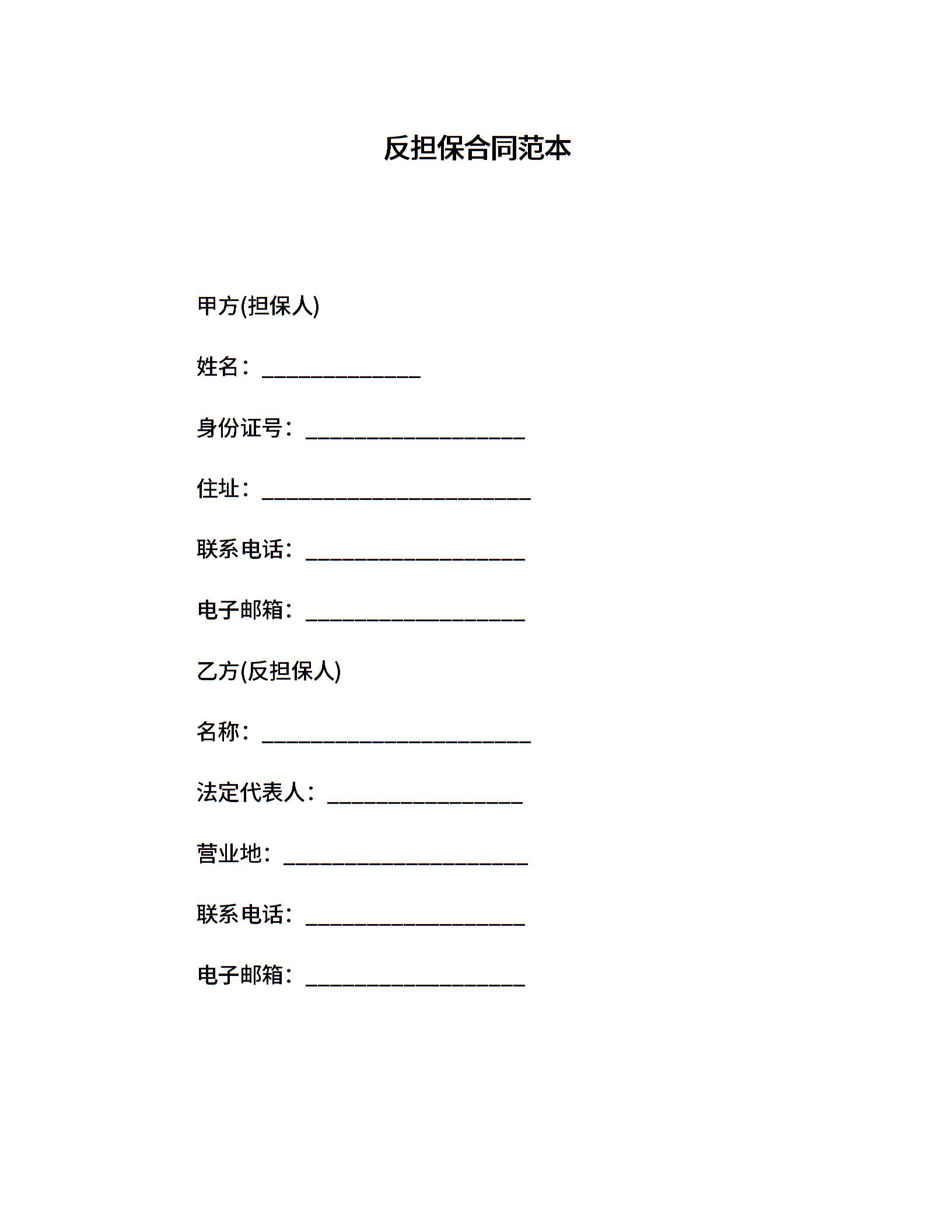 反担保合同范本

甲方(担保人)

姓名：______________

身份证号：____________________

住址：________________________

联系电话：____________________

电子邮箱：____________________

乙方(反担保人)

名称：________________________

法定代表人：__________________

营业地：______________________

联系电话：____________________

电子邮箱：____________________